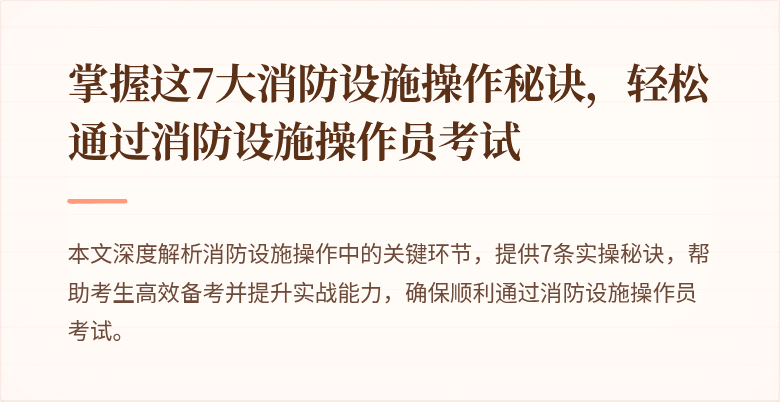 掌握这7大消防设施操作秘诀，轻松通过消防设施操作员考试

本文深度解析消防设施操作中的关键环节，提供7条实操秘诀，帮助考生高效备考并提升实战能力，确保顺利通过消防设施操作员考试。